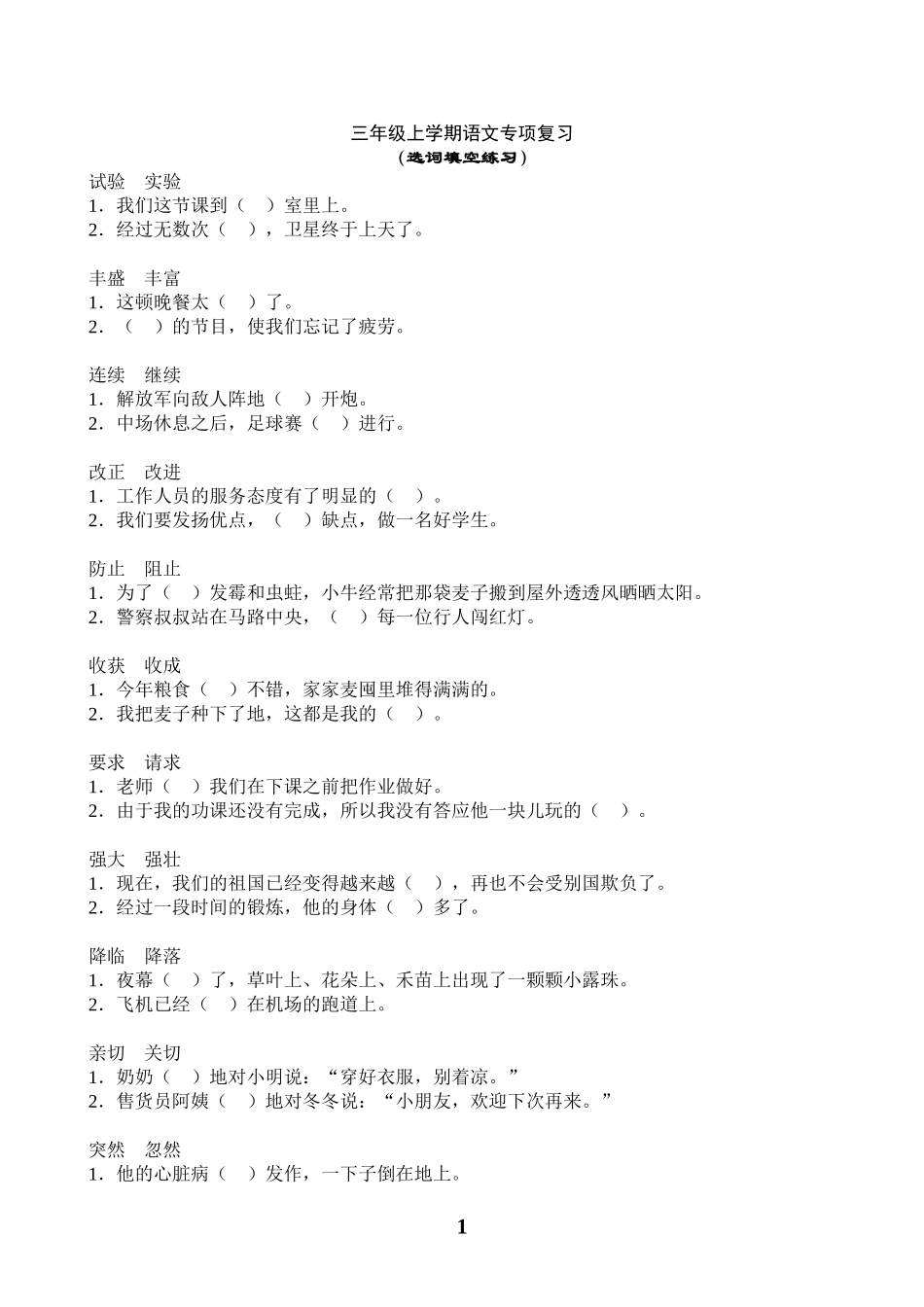 三年级上学期语文专项复习
（选词填空练习）

试验　实验
1．我们这节课到（　）室里上。
2．经过无数次（　），卫星终于上天了。

丰盛　丰富
1．这顿晚餐太（　）了。
2．（　）的节目，使我们忘记了疲劳。

连续　继续
1．解放军向敌人阵地（　）开炮。
2．中场休息之后，足球赛（　）进行。

改正　改进
1．工作人员的服务态度有了明显的（　）。
2．我们要发扬优点，（　）缺点，做一名好学生。

防止　阻止
1．为了（　）发霉和虫蛀，小牛经常把那袋麦子搬到屋外透透风晒晒太阳。
2．警察叔叔站在马路中央，（　）每一位行人闯红灯。

收获　收成
1．今年粮食（　）不错，家家麦囤里堆得满满的。
2．我把麦子种下了地，这都是我的（　）。

要求　请求
1．老师（　）我们在下课之前把作业做好。
2．由于我的功课还没有完成，所以我没有答应他一块儿玩的（　）。

强大　强壮
1．现在，我们的祖国已经变得越来越（　），再也不会受别国欺负了。
2．经过一段时间的锻炼，他的身体（　）多了。

降临　降落
1．夜幕（　）了，草叶上、花朵上、禾苗上出现了一颗颗小露珠。
2．飞机已经（　）在机场的跑道上。

亲切　关切
1．奶奶（　）地对小明说：“穿好衣服，别着凉。”
2．售货员阿姨（　）地对冬冬说：“小朋友，欢迎下次再来。”

突然　忽然
1．他的心脏病（　）发作，一下子倒在地上。

1